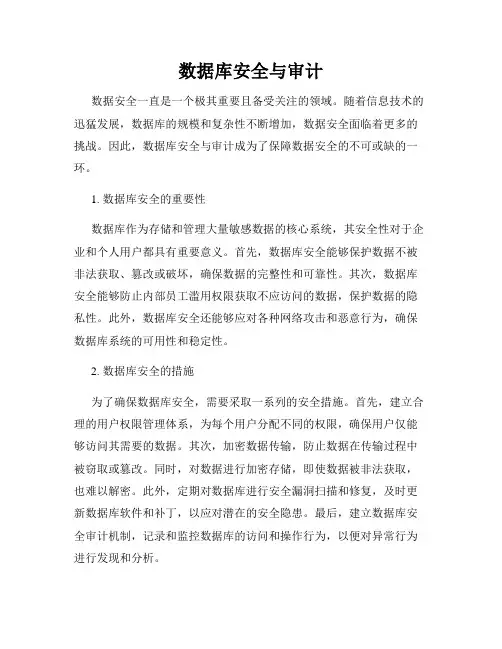 数据库安全与审计

数据安全一直是一个极其重要且备受关注的领域。随着信息技术的迅猛发展，数据库的规模和复杂性不断增加，数据安全面临着更多的挑战。因此，数据库安全与审计成为了保障数据安全的不可或缺的一环。

1. 数据库安全的重要性

数据库作为存储和管理大量敏感数据的核心系统，其安全性对于企业和个人用户都具有重要意义。首先，数据库安全能够保护数据不被非法获取、篡改或破坏，确保数据的完整性和可靠性。其次，数据库安全能够防止内部员工滥用权限获取不应访问的数据，保护数据的隐私性。此外，数据库安全还能够应对各种网络攻击和恶意行为，确保数据库系统的可用性和稳定性。

2. 数据库安全的措施

为了确保数据库安全，需要采取一系列的安全措施。首先，建立合理的用户权限管理体系，为每个用户分配不同的权限，确保用户仅能够访问其需要的数据。其次，加密数据传输，防止数据在传输过程中被窃取或篡改。同时，对数据进行加密存储，即使数据被非法获取，也难以解密。此外，定期对数据库进行安全漏洞扫描和修复，及时更新数据库软件和补丁，以应对潜在的安全隐患。最后，建立数据库安全审计机制，记录和监控数据库的访问和操作行为，以便对异常行为进行发现和分析。